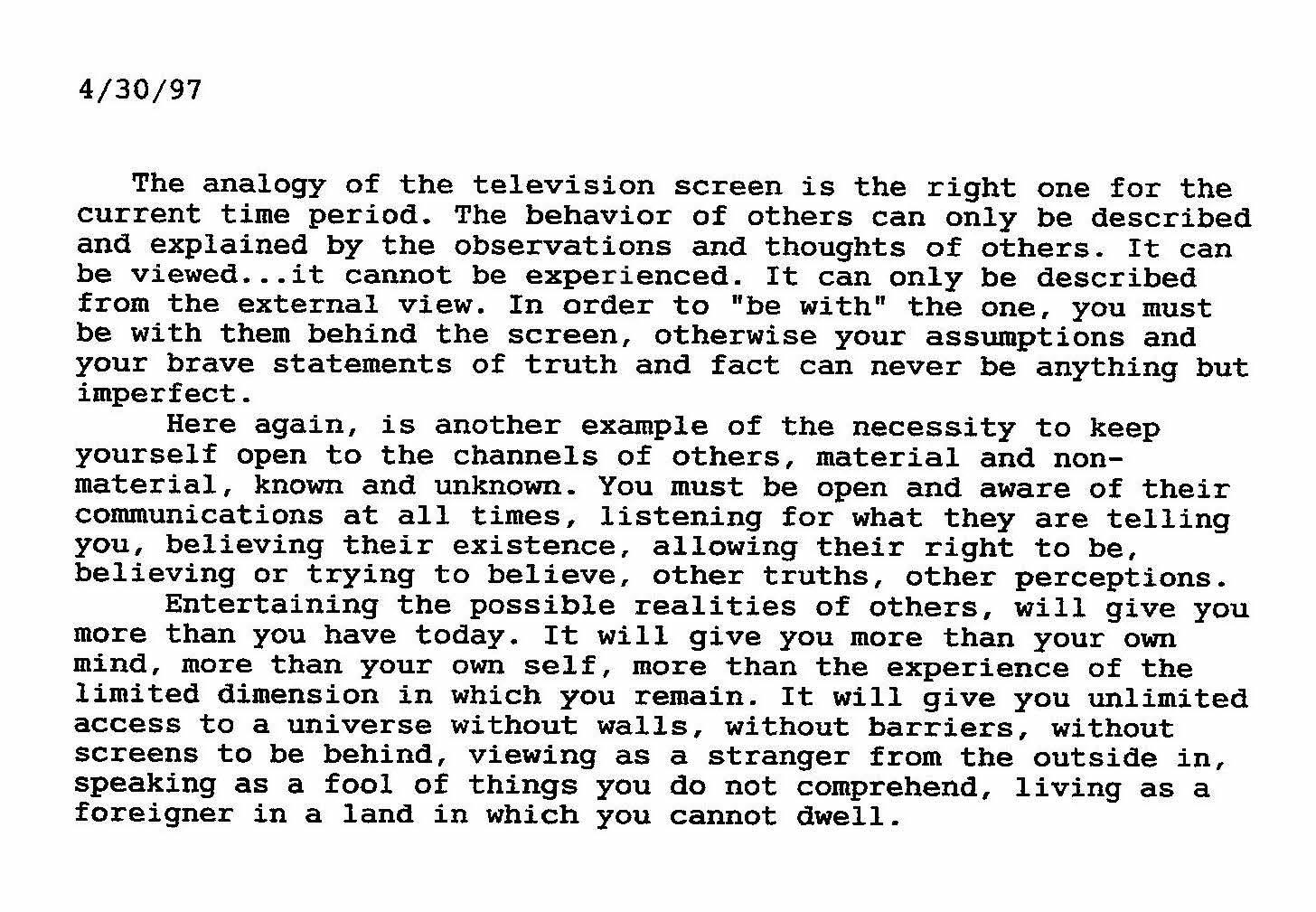 4/30/97

The analogy of the television screen is the right one for the current time period. The behavior of others can only be described and explained by the observations and thoughts of others. It can be viewed...it cannot be experienced. It can only be described from the external view. In order to "be with" the one, you must be with them behind the screen, otherwise your assumptions and your brave statements of truth and fact can never be anything but imperfect.

Here again, is another example of the necessity to keep yourself open to the channels of others, material and non-material, known and unknown. You must be open and aware of their communications at all times, listening for what they are telling you, believing their existence, allowing their right to be, believing or trying to believe, other truths, other perceptions.

Entertaining the possible realities of others, will give you more than you have today. It will give you more than your own mind, more than your own self, more than the experience of the limited dimension in which you remain. It will give you unlimited access to a universe without walls, without barriers, without screens to be behind, viewing as a stranger from the outside in, speaking as a fool of things you do not comprehend, living as a foreigner in a land in which you cannot dwell.